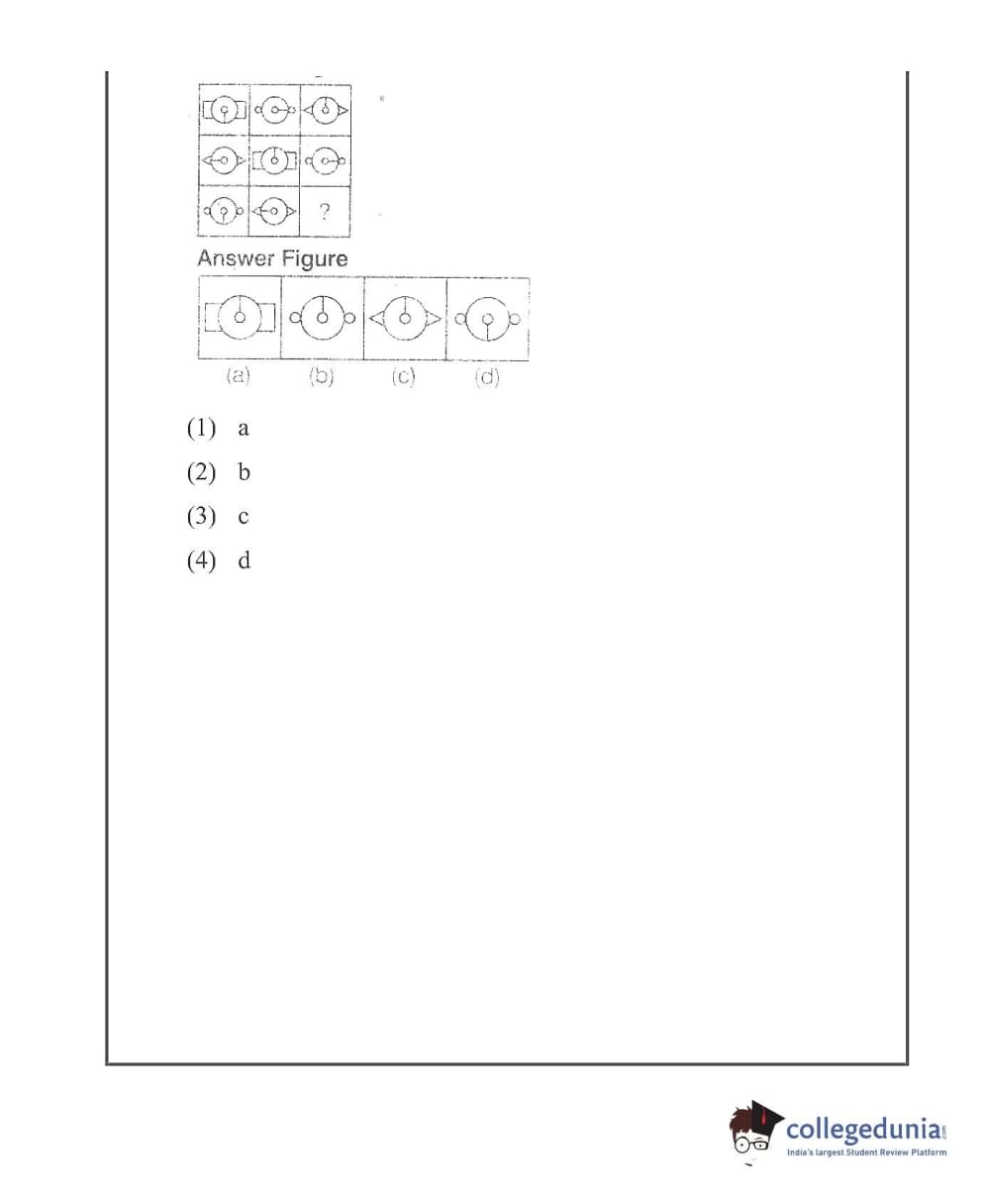 ?

Answer Figure

(a) (b) (c) (d)

(1) a

(2) b

(3) c

(4) d

collegedunia.com
India's largest Student Review Platform